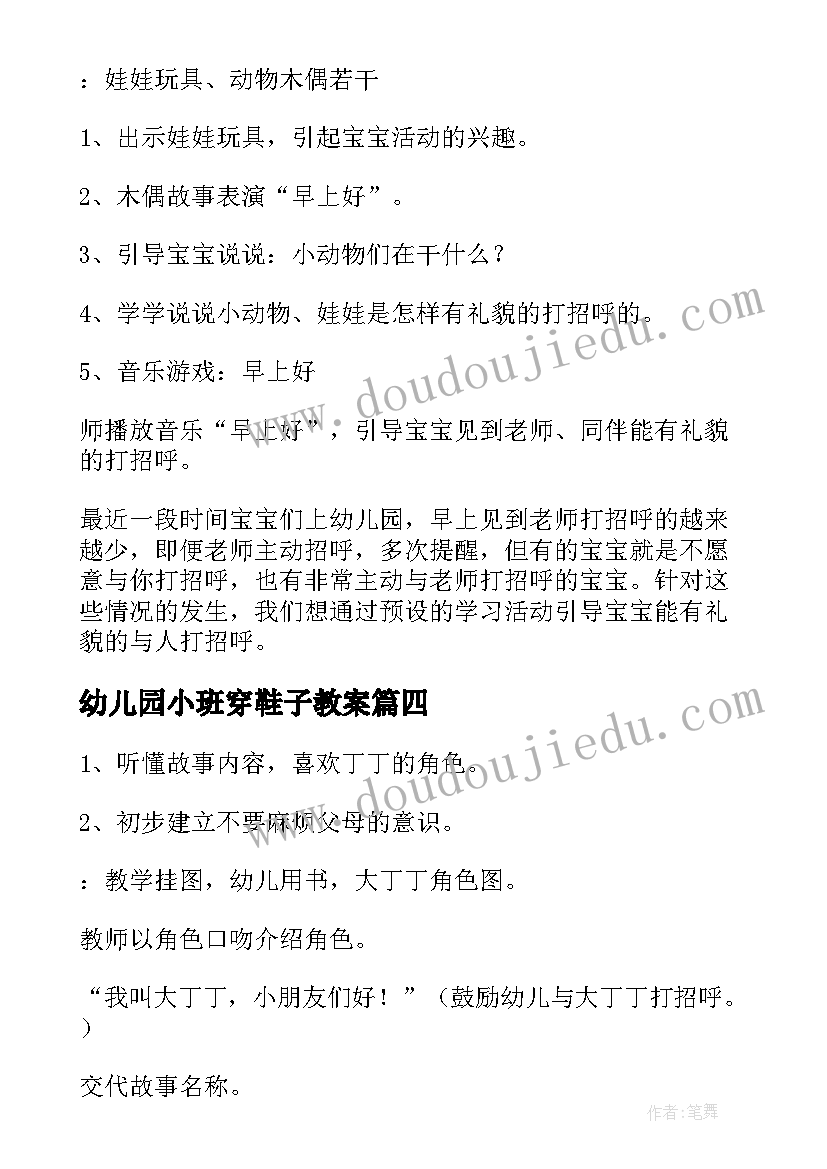 ：娃娃玩具、动物木偶若干

1、出示娃娃玩具，引起宝宝活动的兴趣。

2、木偶故事表演“早上好”。

3、引导宝宝说说：小动物们在干什么？

4、学学说说小动物、娃娃是怎样有礼貌的打招呼的。

5、音乐游戏：早上好

师播放音乐“早上好”，引导宝宝见到老师、同伴能有礼貌的打招呼。

最近一段时间宝宝们上幼儿园，早上见到老师打招呼的越来越少，即便老师主动招呼，多次提醒，但有的宝宝就是不愿意与你打招呼，也有非常主动与老师打招呼的宝宝。针对这些情况的发生，我们想通过预设的学习活动引导宝宝能有礼貌的与人打招呼。

幼儿园小班穿鞋子教案篇四

1、听懂故事内容，喜欢丁丁的角色。

2、初步建立不要麻烦父母的意识。

：教学挂图，幼儿用书，大丁丁角色图。

教师以角色口吻介绍角色。

“我叫大丁丁，小朋友们好！”（鼓励幼儿与大丁丁打招呼。）

交代故事名称。

www.doudoujiedu.com

www.doudoujiedu.com

作者:笔舞